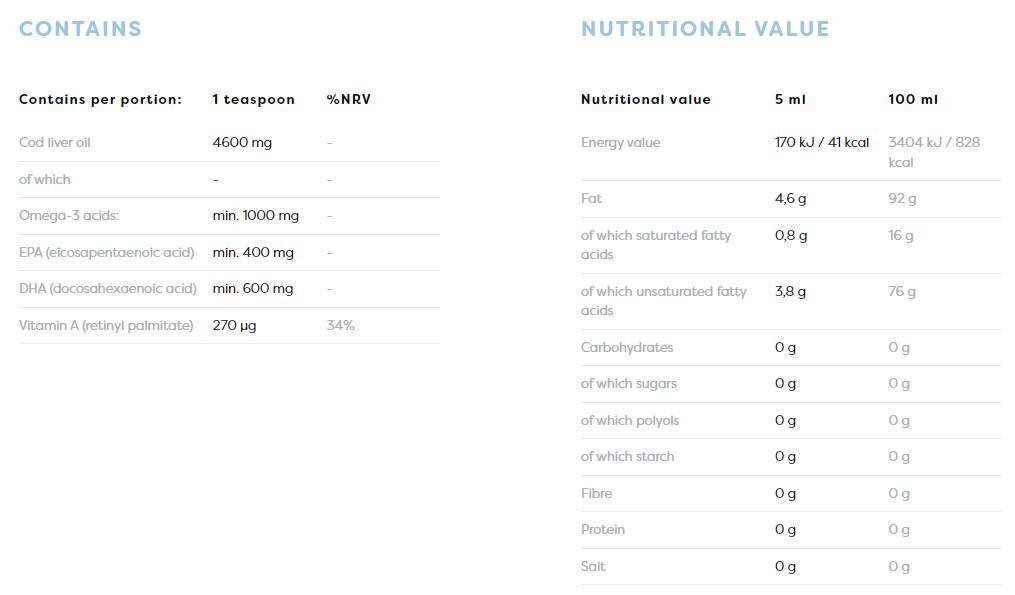 CONTAINS

| Contains per portion: | 1 teaspoon | %NRV |
|---|---|---|
| Cod liver oil | 4600 mg | - |
| of which | - | - |
| Omega-3 acids: | min. 1000 mg | - |
| EPA (eicosapentaenoic acid) | min. 400 mg | - |
| DHA (docosahexaenoic acid) | min. 600 mg | - |
| Vitamin A (retinyl palmitate) | 270 µg | 34% |

NUTRITIONAL VALUE

| Nutritional value | 5 ml | 100 ml |
|---|---|---|
| Energy value | 170 kJ / 41 kcal | 3404 kJ / 828 kcal |
| Fat | 4,6 g | 92 g |
| of which saturated fatty acids | 0,8 g | 16 g |
| of which unsaturated fatty acids | 3,8 g | 76 g |
| Carbohydrates | 0 g | 0 g |
| of which sugars | 0 g | 0 g |
| of which polyols | 0 g | 0 g |
| of which starch | 0 g | 0 g |
| Fibre | 0 g | 0 g |
| Protein | 0 g | 0 g |
| Salt | 0 g | 0 g |